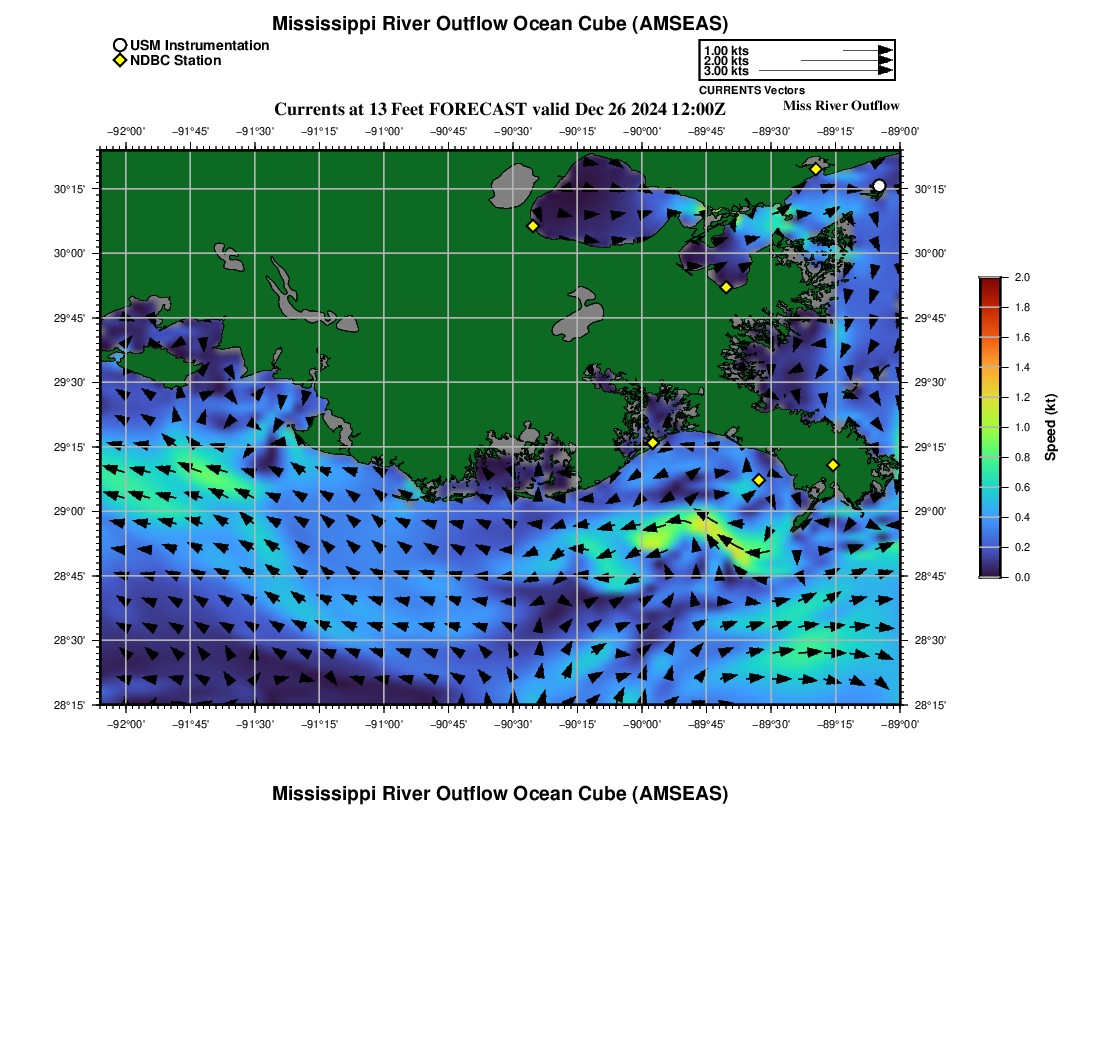 Mississippi River Outflow Ocean Cube (AMSEAS)

USM Instrumentation
NDBC Station

1.00 kts
2.00 kts
3.00 kts
CURRENTS Vectors

Currents at 13 Feet FORECAST valid Dec 26 2024 12:00Z

Miss River Outflow

−92°00' −91°45' −91°30' −91°15' −91°00' −90°45' −90°30' −90°15' −90°00' −89°45' −89°30' −89°15' −89°00'

30°15'
30°00'
29°45'
29°30'
29°15'
29°00'
28°45'
28°30'
28°15'

30°15'
30°00'
29°45'
29°30'
29°15'
29°00'
28°45'
28°30'
28°15'

−92°00' −91°45' −91°30' −91°15' −91°00' −90°45' −90°30' −90°15' −90°00' −89°45' −89°30' −89°15' −89°00'

2.0
1.8
1.6
1.4
1.2
1.0
0.8
0.6
0.4
0.2
0.0
Speed (kt)

Mississippi River Outflow Ocean Cube (AMSEAS)